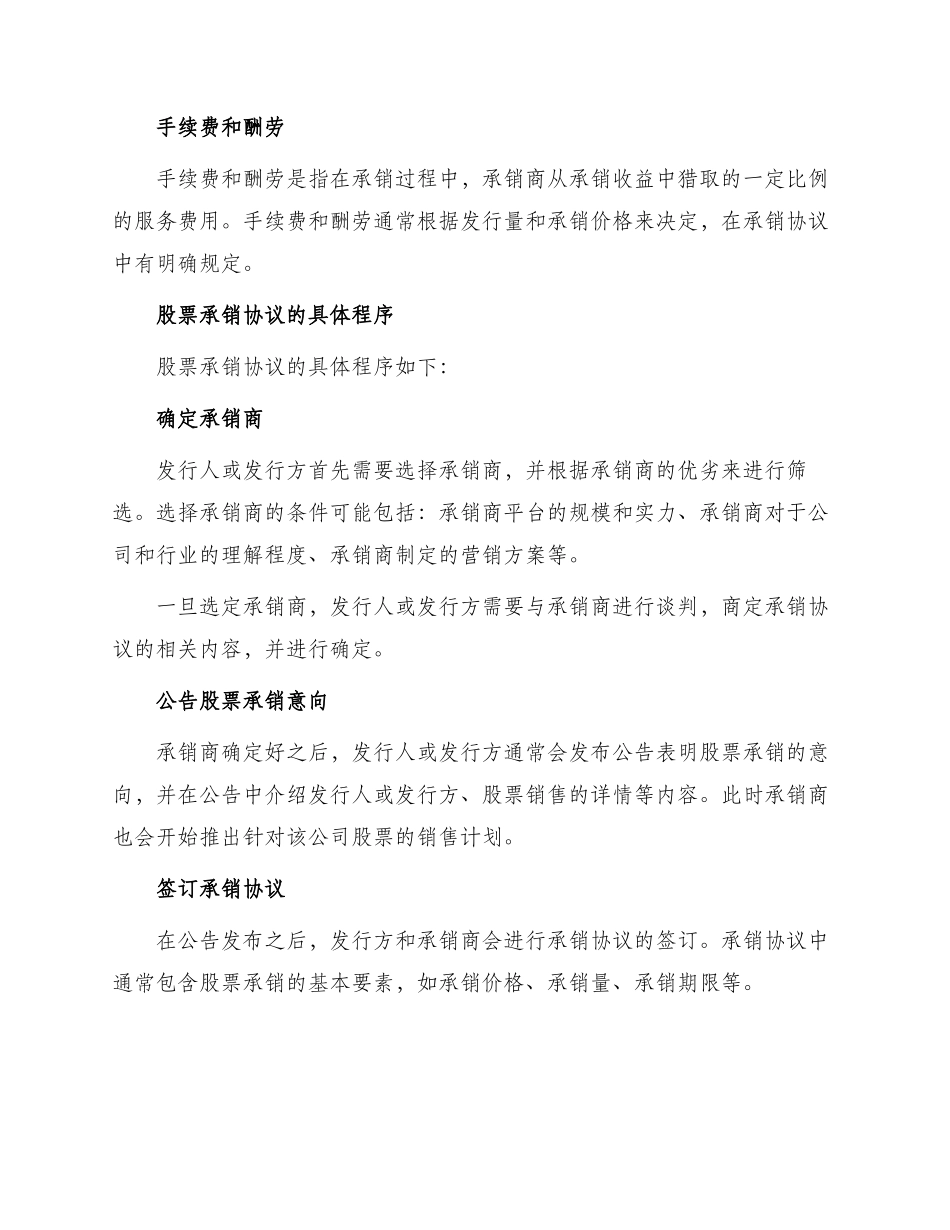 手续费和酬劳

手续费和酬劳是指在承销过程中，承销商从承销收益中猎取的一定比例的服务费用。手续费和酬劳通常根据发行量和承销价格来决定，在承销协议中有明确规定。

股票承销协议的具体程序

股票承销协议的具体程序如下：

确定承销商

发行人或发行方首先需要选择承销商，并根据承销商的优劣来进行筛选。选择承销商的条件可能包括：承销商平台的规模和实力、承销商对于公司和行业的理解程度、承销商制定的营销方案等。

一旦选定承销商，发行人或发行方需要与承销商进行谈判，商定承销协议的相关内容，并进行确定。

公告股票承销意向

承销商确定好之后，发行人或发行方通常会发布公告表明股票承销的意向，并在公告中介绍发行人或发行方、股票销售的详情等内容。此时承销商也会开始推出针对该公司股票的销售计划。

签订承销协议

在公告发布之后，发行方和承销商会进行承销协议的签订。承销协议中通常包含股票承销的基本要素，如承销价格、承销量、承销期限等。